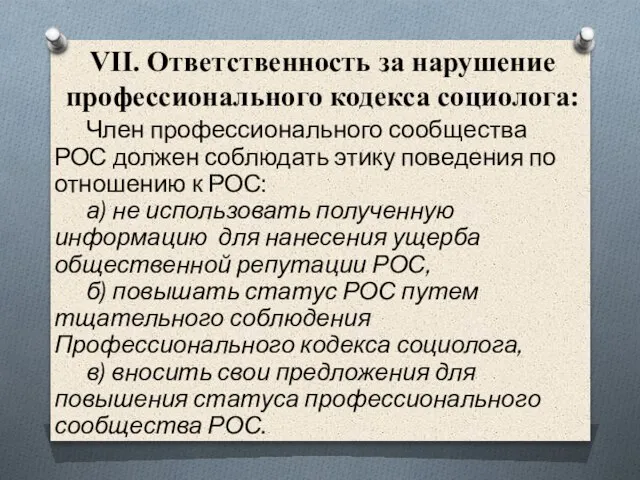 VII. Ответственность за нарушение профессионального кодекса социолога:

Член профессионального сообщества РОС должен соблюдать этику поведения по отношению к РОС:

а) не использовать полученную информацию для нанесения ущерба общественной репутации РОС,

б) повышать статус РОС путем тщательного соблюдения Профессионального кодекса социолога,

в) вносить свои предложения для повышения статуса профессионального сообщества РОС.